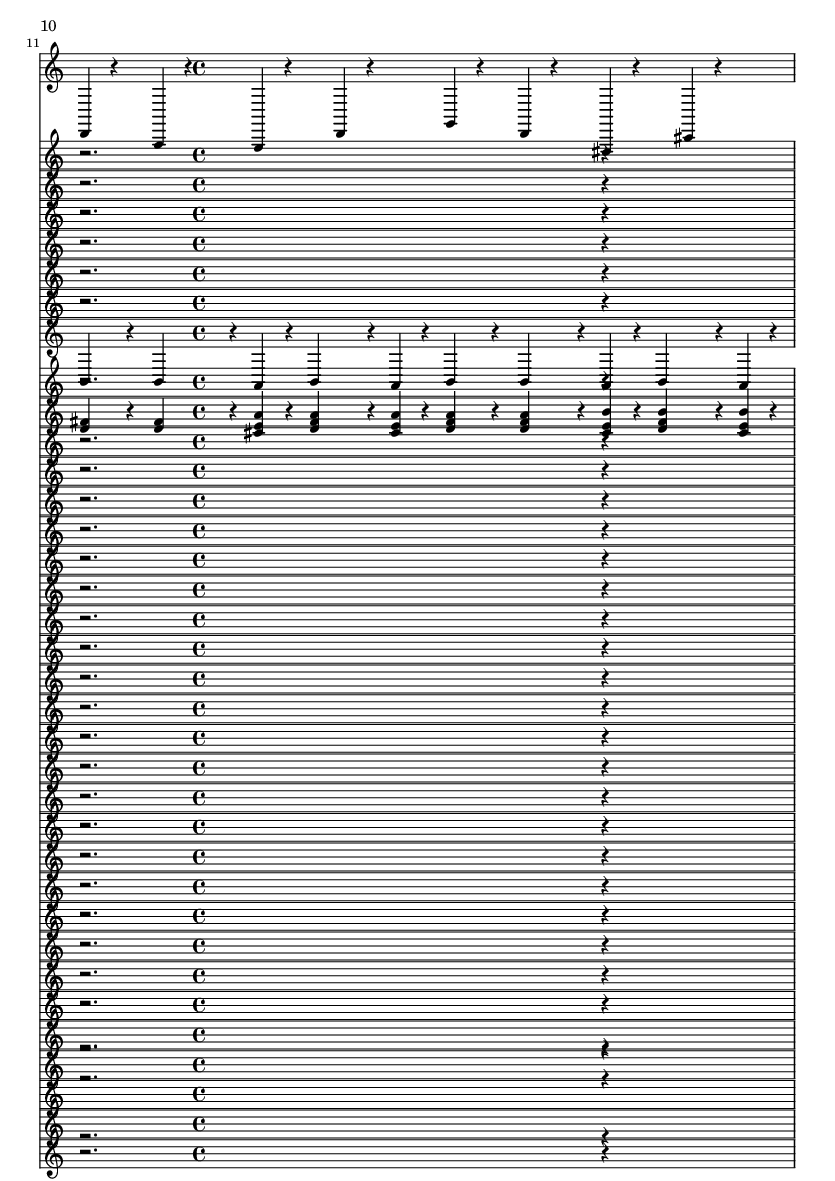 10

11